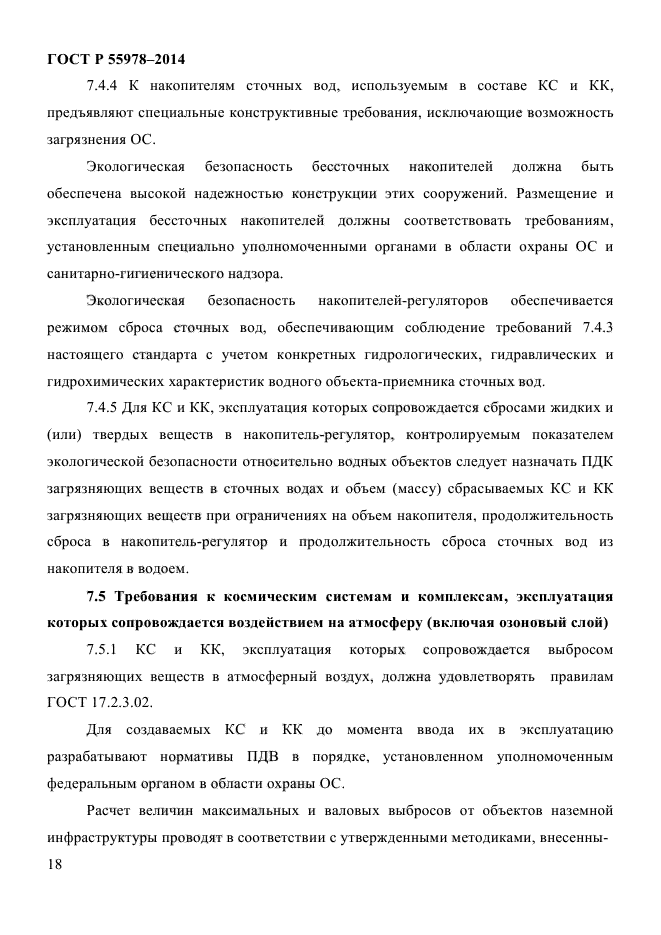 ГОСТ Р 55978–2014

7.4.4 К накопителям сточных вод, используемым в составе КС и КК, предъявляют специальные конструктивные требования, исключающие возможность загрязнения ОС.

Экологическая безопасность бессточных накопителей должна быть обеспечена высокой надежностью конструкции этих сооружений. Размещение и эксплуатация бессточных накопителей должны соответствовать требованиям, установленным специально уполномоченными органами в области охраны ОС и санитарно-гигиенического надзора.

Экологическая безопасность накопителей-регуляторов обеспечивается режимом сброса сточных вод, обеспечивающим соблюдение требований 7.4.3 настоящего стандарта с учетом конкретных гидрологических, гидравлических и гидрохимических характеристик водного объекта-приемника сточных вод.

7.4.5 Для КС и КК, эксплуатация которых сопровождается сбросами жидких и (или) твердых веществ в накопитель-регулятор, контролируемым показателем экологической безопасности относительно водных объектов следует назначать ПДК загрязняющих веществ в сточных водах и объем (массу) сбрасываемых КС и КК загрязняющих веществ при ограничениях на объем накопителя, продолжительность сброса в накопитель-регулятор и продолжительность сброса сточных вод из накопителя в водоем.

7.5 Требования к космическим системам и комплексам, эксплуатация которых сопровождается воздействием на атмосферу (включая озоновый слой)

7.5.1 КС и КК, эксплуатация которых сопровождается выбросом загрязняющих веществ в атмосферный воздух, должна удовлетворять правилам ГОСТ 17.2.3.02.

Для создаваемых КС и КК до момента ввода их в эксплуатацию разрабатывают нормативы ПДВ в порядке, установленном уполномоченным федеральным органом в области охраны ОС.

Расчет величин максимальных и валовых выбросов от объектов наземной инфраструктуры проводят в соответствии с утвержденными методиками, внесенны-

18